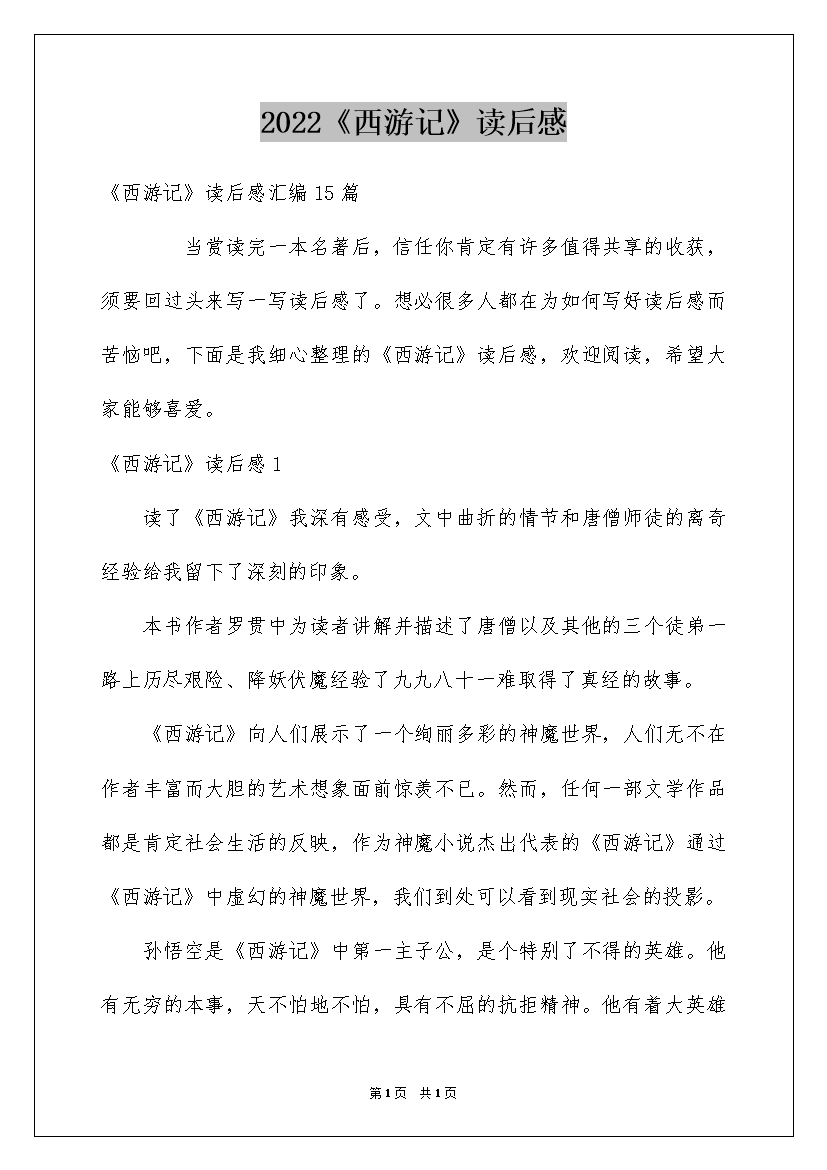 2022《西游记》读后感

《西游记》读后感汇编15篇

当赏读完一本名著后，信任你肯定有许多值得共享的收获，须要回过头来写一写读后感了。想必很多人都在为如何写好读后感而苦恼吧，下面是我细心整理的《西游记》读后感，欢迎阅读，希望大家能够喜爱。

《西游记》读后感1

读了《西游记》我深有感受，文中曲折的情节和唐僧师徒的离奇经验给我留下了深刻的印象。

本书作者罗贯中为读者讲解并描述了唐僧以及其他的三个徒弟一路上历尽艰险、降妖伏魔经验了九九八十一难取得了真经的故事。

《西游记》向人们展示了一个绚丽多彩的神魔世界，人们无不在作者丰富而大胆的艺术想象面前惊羡不已。然而，任何一部文学作品都是肯定社会生活的反映，作为神魔小说杰出代表的《西游记》通过《西游记》中虚幻的神魔世界，我们到处可以看到现实社会的投影。

孙悟空是《西游记》中第一主子公，是个特别了不得的英雄。他有无穷的本事，天不怕地不怕，具有不屈的抗拒精神。他有着大英雄

第1页 共1页